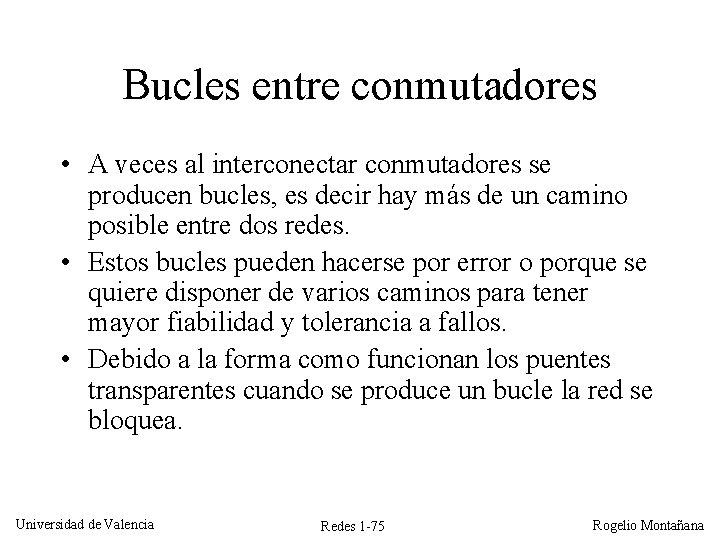 Bucles entre conmutadores

• A veces al interconectar conmutadores se producen bucles, es decir hay más de un camino posible entre dos redes.

• Estos bucles pueden hacerse por error o porque se quiere disponer de varios caminos para tener mayor fiabilidad y tolerancia a fallos.

• Debido a la forma como funcionan los puentes transparentes cuando se produce un bucle la red se bloquea.

Universidad de Valencia

Redes 1-75

Rogelio Montañana